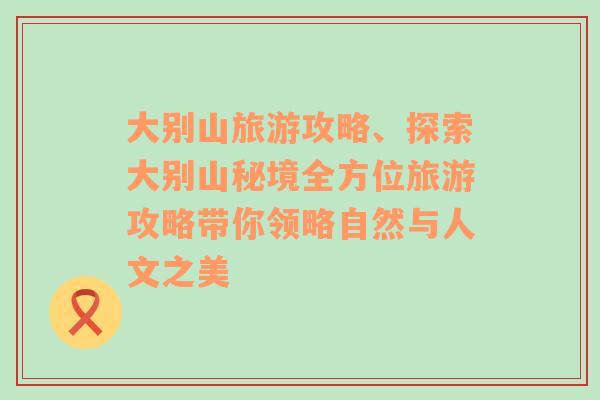 大别山旅游攻略、探索大别山秘境全方位旅游攻略带你领略自然与人文之美